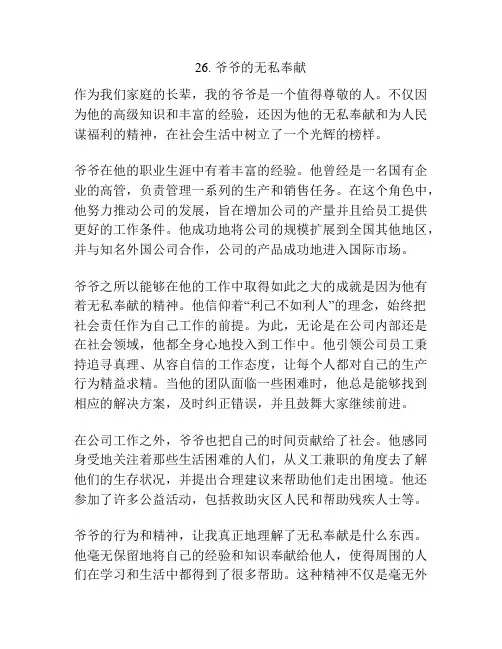 26. 爷爷的无私奉献

作为我们家庭的长辈，我的爷爷是一个值得尊敬的人。不仅因为他的高级知识和丰富的经验，还因为他的无私奉献和为人民谋福利的精神，在社会生活中树立了一个光辉的榜样。

爷爷在他的职业生涯中有着丰富的经验。他曾经是一名国有企业的高管，负责管理一系列的生产和销售任务。在这个角色中，他努力推动公司的发展，旨在增加公司的产量并且给员工提供更好的工作条件。他成功地将公司的规模扩展到全国其他地区，并与知名外国公司合作，公司的产品成功地进入国际市场。

爷爷之所以能够在他的工作中取得如此之大的成就是因为他有着无私奉献的精神。他信仰着“利己不如利人”的理念，始终把社会责任作为自己工作的前提。为此，无论是在公司内部还是在社会领域，他都全身心地投入到工作中。他引领公司员工秉持追寻真理、从容自信的工作态度，让每个人都对自己的生产行为精益求精。当他的团队面临一些困难时，他总是能够找到相应的解决方案，及时纠正错误，并且鼓舞大家继续前进。

在公司工作之外，爷爷也把自己的时间贡献给了社会。他感同身受地关注着那些生活困难的人们，从义工兼职的角度去了解他们的生存状况，并提出合理建议来帮助他们走出困境。他还参加了许多公益活动，包括救助灾区人民和帮助残疾人士等。

爷爷的行为和精神，让我真正地理解了无私奉献是什么东西。他毫无保留地将自己的经验和知识奉献给他人，使得周围的人们在学习和生活中都得到了很多帮助。这种精神不仅是毫无外